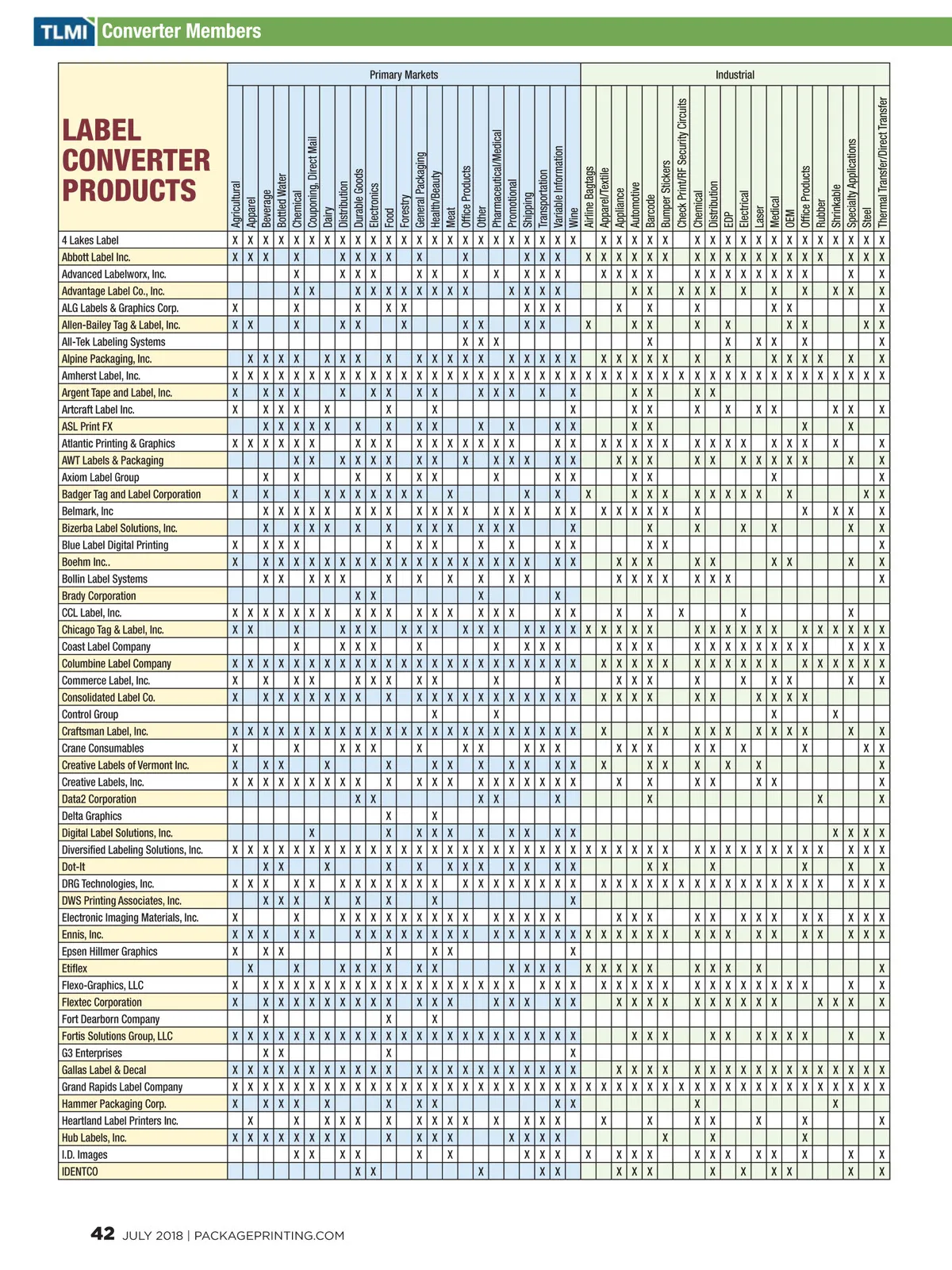 TLMI Converter Members

LABEL CONVERTER PRODUCTS

Primary Markets: Agricultural, Apparel, Beverage, Bottled Water, Chemical, Couponing, Direct Mail, Dairy, Distribution, Durable Goods, Electronics, Food, Forestry, General Packaging, Health/Beauty, Meat, Office Products, Other, Pharmaceutical/Medical, Promotional, Shipping, Transportation, Variable Information, Wine

Industrial: Airline Bagtags, Apparel/Textile, Appliance, Automotive, Barcode, Bumper Stickers, Check Print/RF Security Circuits, Chemical, Distribution, EDP, Electrical, Laser, Medical, OEM, Office Products, Rubber, Shrinkable, Specialty Applications, Steel, Thermal Transfer/Direct Transfer

4 Lakes Label
Abbott Label Inc.
Advanced Labelworx, Inc.
Advantage Label Co., Inc.
ALG Labels & Graphics Corp.
Allen-Bailey Tag & Label, Inc.
All-Tek Labeling Systems
Alpine Packaging, Inc.
Amherst Label, Inc.
Argent Tape and Label, Inc.
Artcraft Label Inc.
ASL Print FX
Atlantic Printing & Graphics
AWT Labels & Packaging
Axiom Label Group
Badger Tag and Label Corporation
Belmark, Inc
Bizerba Label Solutions, Inc.
Blue Label Digital Printing
Boehm Inc..
Bollin Label Systems
Brady Corporation
CCL Label, Inc.
Chicago Tag & Label, Inc.
Coast Label Company
Columbine Label Company
Commerce Label, Inc.
Consolidated Label Co.
Control Group
Craftsman Label, Inc.
Crane Consumables
Creative Labels of Vermont Inc.
Creative Labels, Inc.
Data2 Corporation
Delta Graphics
Digital Label Solutions, Inc.
Diversified Labeling Solutions, Inc.
Dot-It
DRG Technologies, Inc.
DWS Printing Associates, Inc.
Electronic Imaging Materials, Inc.
Ennis, Inc.
Epsen Hillmer Graphics
Etiflex
Flexo-Graphics, LLC
Flextec Corporation
Fort Dearborn Company
Fortis Solutions Group, LLC
G3 Enterprises
Gallas Label & Decal
Grand Rapids Label Company
Hammer Packaging Corp.
Heartland Label Printers Inc.
Hub Labels, Inc.
I.D. Images
IDENTCO

42 JULY 2018 | PACKAGEPRINTING.COM